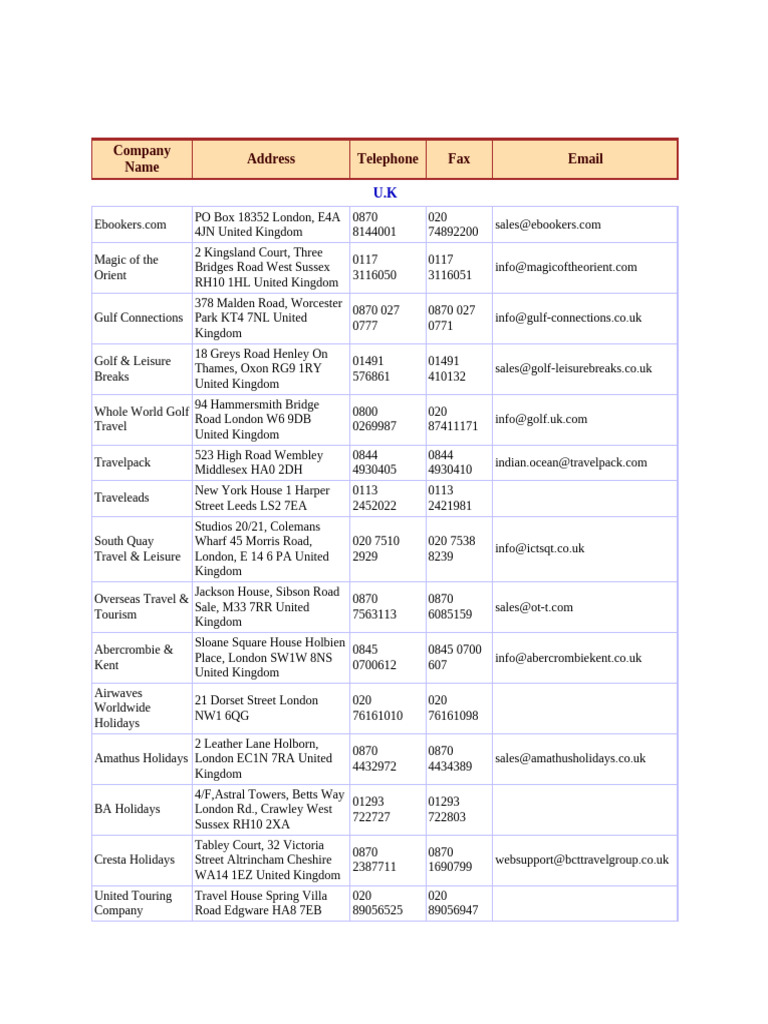 | Company Name | Address | Telephone | Fax | Email |
|---|---|---|---|---|
| U.K | | | | |
| Ebookers.com | PO Box 18352 London, E4A 4JN United Kingdom | 0870 8144001 | 020 74892200 | sales@ebookers.com |
| Magic of the Orient | 2 Kingsland Court, Three Bridges Road West Sussex RH10 1HL United Kingdom | 0117 3116050 | 0117 3116051 | info@magicoftheorient.com |
| Gulf Connections | 378 Malden Road, Worcester Park KT4 7NL United Kingdom | 0870 027 0777 | 0870 027 0771 | info@gulf-connections.co.uk |
| Golf & Leisure Breaks | 18 Greys Road Henley On Thames, Oxon RG9 1RY United Kingdom | 01491 576861 | 01491 410132 | sales@golf-leisurebreaks.co.uk |
| Whole World Golf Travel | 94 Hammersmith Bridge Road London W6 9DB United Kingdom | 0800 0269987 | 020 87411171 | info@golf.uk.com |
| Travelpack | 523 High Road Wembley Middlesex HA0 2DH | 0844 4930405 | 0844 4930410 | indian.ocean@travelpack.com |
| Traveleads | New York House 1 Harper Street Leeds LS2 7EA | 0113 2452022 | 0113 2421981 | |
| South Quay Travel & Leisure | Studios 20/21, Colemans Wharf 45 Morris Road, London, E 14 6 PA United Kingdom | 020 7510 2929 | 020 7538 8239 | info@ictsqt.co.uk |
| Overseas Travel & Tourism | Jackson House, Sibson Road Sale, M33 7RR United Kingdom | 0870 7563113 | 0870 6085159 | sales@ot-t.com |
| Abercrombie & Kent | Sloane Square House Holbien Place, London SW1W 8NS United Kingdom | 0845 0700612 | 0845 0700 607 | info@abercrombiekent.co.uk |
| Airwaves Worldwide Holidays | 21 Dorset Street London NW1 6QG | 020 76161010 | 020 76161098 | |
| Amathus Holidays | 2 Leather Lane Holborn, London EC1N 7RA United Kingdom | 0870 4432972 | 0870 4434389 | sales@amathusholidays.co.uk |
| BA Holidays | 4/F,Astral Towers, Betts Way London Rd., Crawley West Sussex RH10 2XA | 01293 722727 | 01293 722803 | |
| Cresta Holidays | Tabley Court, 32 Victoria Street Altrincham Cheshire WA14 1EZ United Kingdom | 0870 2387711 | 0870 1690799 | websupport@bcttravelgroup.co.uk |
| United Touring Company | Travel House Spring Villa Road Edgware HA8 7EB | 020 89056525 | 020 89056947 | |